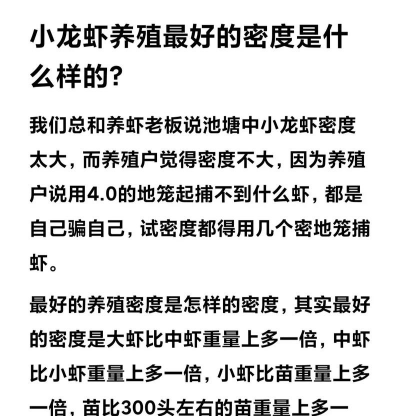 小龙虾养殖最好的密度是什么样的?

我们总和养虾老板说池塘中小龙虾密度太大，而养殖户觉得密度不大，因为养殖户说用4.0的地笼起捕不到什么虾，都是自己骗自己，试密度都得用几个密地笼捕虾。

最好的养殖密度是怎样的密度，其实最好的密度是大虾比中虾重量上多一倍，中虾比小虾重量上多一倍，小虾比苗重量上多一倍，苗比300头左右的苗重量上多一